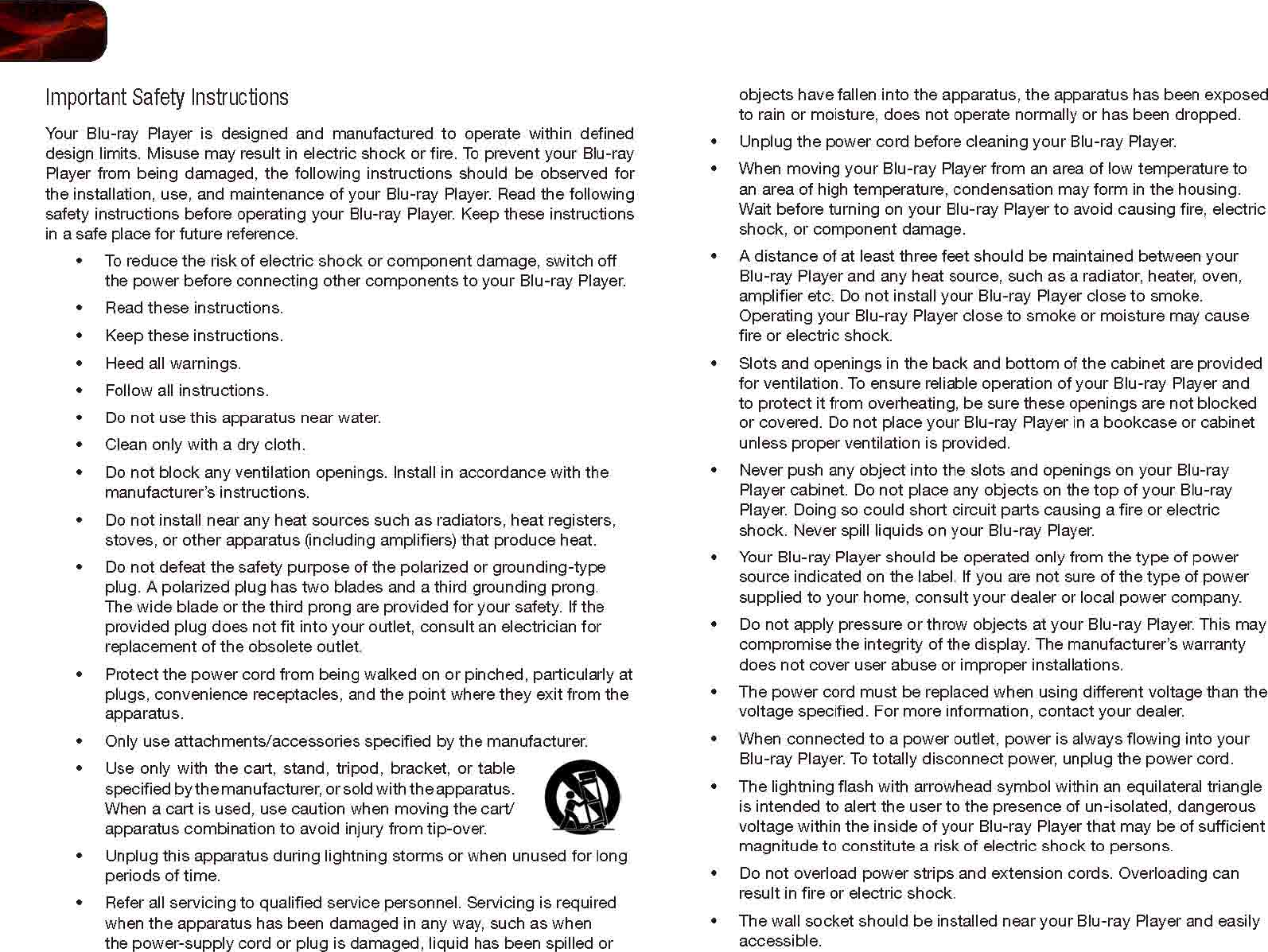 Important Safety Instructions

Your Blu-ray Player is designed and manufactured to operate within defined design limits. Misuse may result in electric shock or fire. To prevent your Blu-ray Player from being damaged, the following instructions should be observed for the installation, use, and maintenance of your Blu-ray Player. Read the following safety instructions before operating your Blu-ray Player. Keep these instructions in a safe place for future reference.

• To reduce the risk of electric shock or component damage, switch off the power before connecting other components to your Blu-ray Player.

• Read these instructions.

• Keep these instructions.

• Heed all warnings.

• Follow all instructions.

• Do not use this apparatus near water.

• Clean only with a dry cloth.

• Do not block any ventilation openings. Install in accordance with the manufacturer's instructions.

• Do not install near any heat sources such as radiators, heat registers, stoves, or other apparatus (including amplifiers) that produce heat.

• Do not defeat the safety purpose of the polarized or grounding-type plug. A polarized plug has two blades and a third grounding prong. The wide blade or the third prong are provided for your safety. If the provided plug does not fit into your outlet, consult an electrician for replacement of the obsolete outlet.

• Protect the power cord from being walked on or pinched, particularly at plugs, convenience receptacles, and the point where they exit from the apparatus.

• Only use attachments/accessories specified by the manufacturer.

• Use only with the cart, stand, tripod, bracket, or table specified by the manufacturer, or sold with the apparatus. When a cart is used, use caution when moving the cart/apparatus combination to avoid injury from tip-over.

• Unplug this apparatus during lightning storms or when unused for long periods of time.

• Refer all servicing to qualified service personnel. Servicing is required when the apparatus has been damaged in any way, such as when the power-supply cord or plug is damaged, liquid has been spilled or objects have fallen into the apparatus, the apparatus has been exposed to rain or moisture, does not operate normally or has been dropped.

• Unplug the power cord before cleaning your Blu-ray Player.

• When moving your Blu-ray Player from an area of low temperature to an area of high temperature, condensation may form in the housing. Wait before turning on your Blu-ray Player to avoid causing fire, electric shock, or component damage.

• A distance of at least three feet should be maintained between your Blu-ray Player and any heat source, such as a radiator, heater, oven, amplifier etc. Do not install your Blu-ray Player close to smoke. Operating your Blu-ray Player close to smoke or moisture may cause fire or electric shock.

• Slots and openings in the back and bottom of the cabinet are provided for ventilation. To ensure reliable operation of your Blu-ray Player and to protect it from overheating, be sure these openings are not blocked or covered. Do not place your Blu-ray Player in a bookcase or cabinet unless proper ventilation is provided.

• Never push any object into the slots and openings on your Blu-ray Player cabinet. Do not place any objects on the top of your Blu-ray Player. Doing so could short circuit parts causing a fire or electric shock. Never spill liquids on your Blu-ray Player.

• Your Blu-ray Player should be operated only from the type of power source indicated on the label. If you are not sure of the type of power supplied to your home, consult your dealer or local power company.

• Do not apply pressure or throw objects at your Blu-ray Player. This may compromise the integrity of the display. The manufacturer's warranty does not cover user abuse or improper installations.

• The power cord must be replaced when using different voltage than the voltage specified. For more information, contact your dealer.

• When connected to a power outlet, power is always flowing into your Blu-ray Player. To totally disconnect power, unplug the power cord.

• The lightning flash with arrowhead symbol within an equilateral triangle is intended to alert the user to the presence of un-isolated, dangerous voltage within the inside of your Blu-ray Player that may be of sufficient magnitude to constitute a risk of electric shock to persons.

• Do not overload power strips and extension cords. Overloading can result in fire or electric shock.

• The wall socket should be installed near your Blu-ray Player and easily accessible.